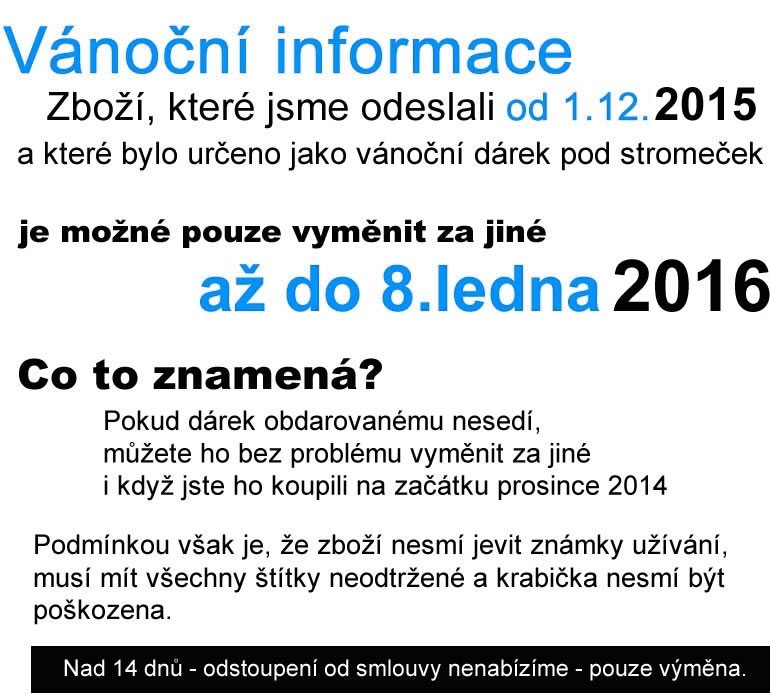 Vánoční informace

Zboží, které jsme odeslali od 1.12.2015 a které bylo určeno jako vánoční dárek pod stromeček

je možné pouze vyměnit za jiné

až do 8.ledna 2016

Co to znamená?

Pokud dárek obdarovanému nesedí, můžete ho bez problému vyměnit za jiné i když jste ho koupili na začátku prosince 2014

Podmínkou však je, že zboží nesmí jevit známky užívání, musí mít všechny štítky neodtržené a krabička nesmí být poškozena.

Nad 14 dnů - odstoupení od smlouvy nenabízíme - pouze výměna.